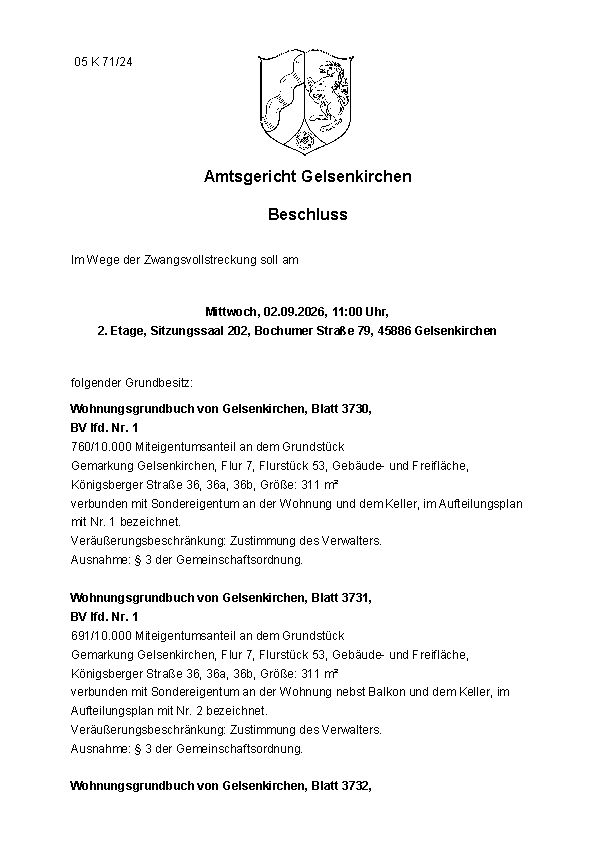 05 K 71/24

Amtsgericht Gelsenkirchen

Beschluss

Im Wege der Zwangsvollstreckung soll am

Mittwoch, 02.09.2026, 11:00 Uhr,
2. Etage, Sitzungssaal 202, Bochumer Straße 79, 45886 Gelsenkirchen

folgender Grundbesitz:

Wohnungsgrundbuch von Gelsenkirchen, Blatt 3730,
BV lfd. Nr. 1
760/10.000 Miteigentumsanteil an dem Grundstück
Gemarkung Gelsenkirchen, Flur 7, Flurstück 53, Gebäude- und Freifläche, Königsberger Straße 36, 36a, 36b, Größe: 311 m²
verbunden mit Sondereigentum an der Wohnung und dem Keller, im Aufteilungsplan mit Nr. 1 bezeichnet.
Veräußerungsbeschränkung: Zustimmung des Verwalters.
Ausnahme: § 3 der Gemeinschaftsordnung.

Wohnungsgrundbuch von Gelsenkirchen, Blatt 3731,
BV lfd. Nr. 1
691/10.000 Miteigentumsanteil an dem Grundstück
Gemarkung Gelsenkirchen, Flur 7, Flurstück 53, Gebäude- und Freifläche, Königsberger Straße 36, 36a, 36b, Größe: 311 m²
verbunden mit Sondereigentum an der Wohnung nebst Balkon und dem Keller, im Aufteilungsplan mit Nr. 2 bezeichnet.
Veräußerungsbeschränkung: Zustimmung des Verwalters.
Ausnahme: § 3 der Gemeinschaftsordnung.

Wohnungsgrundbuch von Gelsenkirchen, Blatt 3732,